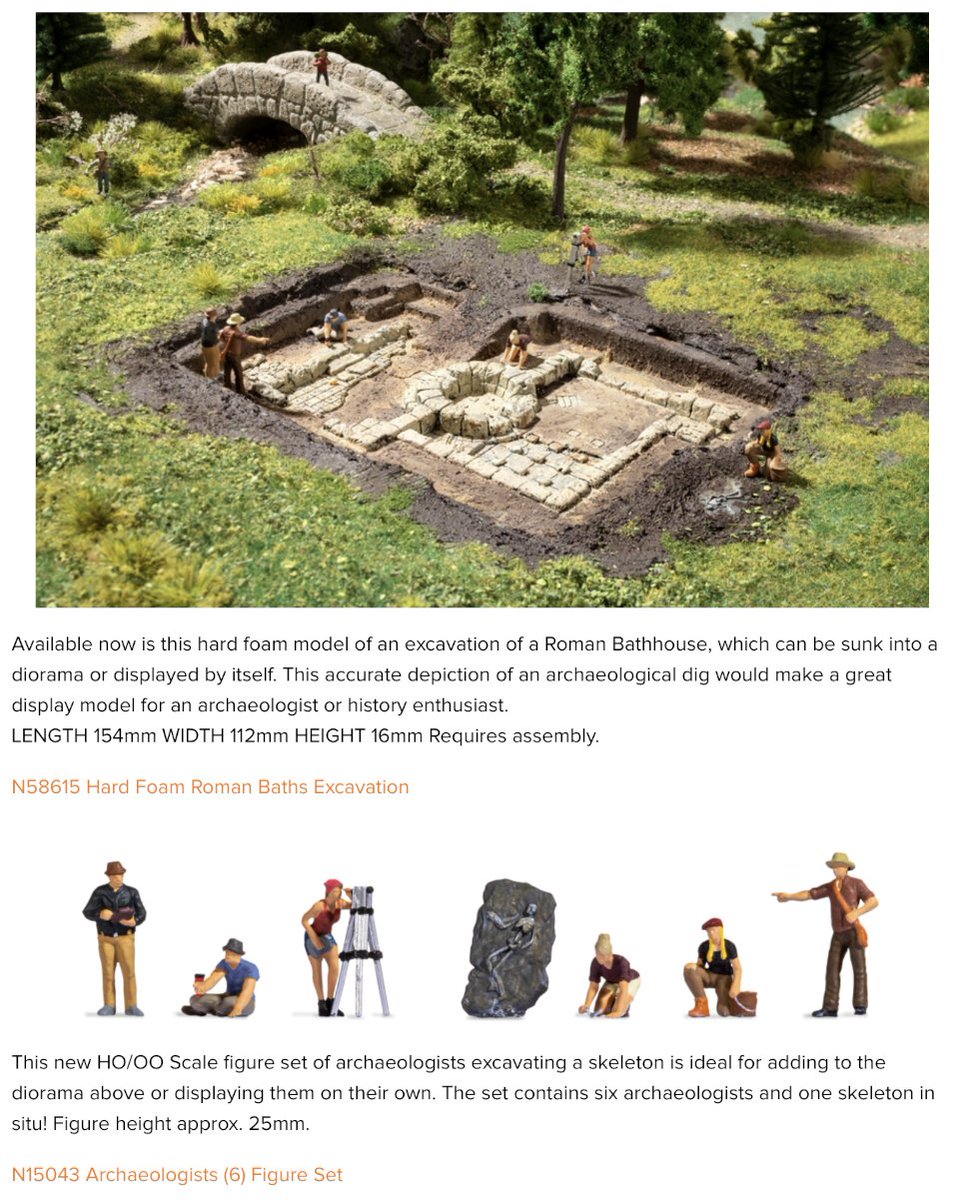 Available now is this hard foam model of an excavation of a Roman Bathhouse, which can be sunk into a diorama or displayed by itself. This accurate depiction of an archaeological dig would make a great display model for an archaeologist or history enthusiast.
LENGTH 154mm WIDTH 112mm HEIGHT 16mm Requires assembly.

N58615 Hard Foam Roman Baths Excavation

This new HO/OO Scale figure set of archaeologists excavating a skeleton is ideal for adding to the diorama above or displaying them on their own. The set contains six archaeologists and one skeleton in situ! Figure height approx. 25mm.

N15043 Archaeologists (6) Figure Set